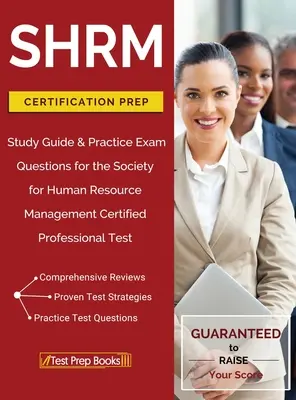 SHRM

CERTIFICATION PREP

Study Guide & Practice Exam Questions for the Society for Human Resource Management Certified Professional Test

Comprehensive Reviews
Proven Test Strategies
Practice Test Questions

Test Prep Books

GUARANTEED to RAISE Your Score